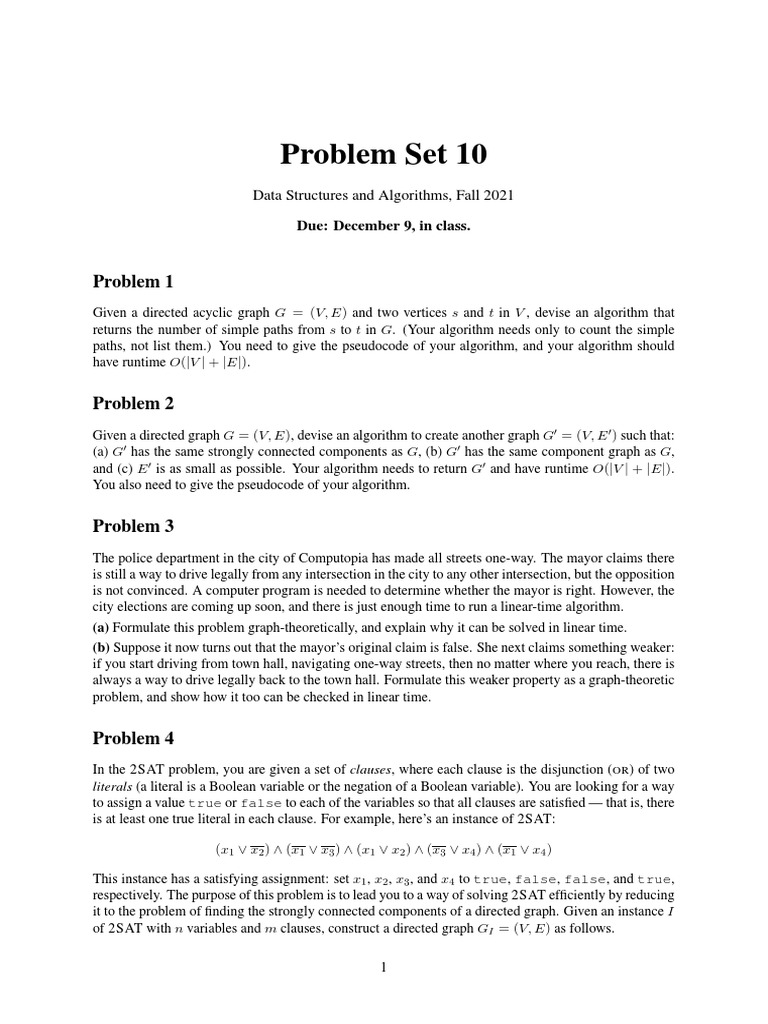 Problem Set 10

Data Structures and Algorithms, Fall 2021

Due: December 9, in class.

Problem 1

Given a directed acyclic graph $G = (V, E)$ and two vertices $s$ and $t$ in $V$, devise an algorithm that returns the number of simple paths from $s$ to $t$ in $G$. (Your algorithm needs only to count the simple paths, not list them.) You need to give the pseudocode of your algorithm, and your algorithm should have runtime $O(|V| + |E|)$.

Problem 2

Given a directed graph $G = (V, E)$, devise an algorithm to create another graph $G' = (V, E')$ such that: (a) $G'$ has the same strongly connected components as $G$, (b) $G'$ has the same component graph as $G$, and (c) $E'$ is as small as possible. Your algorithm needs to return $G'$ and have runtime $O(|V| + |E|)$. You also need to give the pseudocode of your algorithm.

Problem 3

The police department in the city of Computopia has made all streets one-way. The mayor claims there is still a way to drive legally from any intersection in the city to any other intersection, but the opposition is not convinced. A computer program is needed to determine whether the mayor is right. However, the city elections are coming up soon, and there is just enough time to run a linear-time algorithm.

(a) Formulate this problem graph-theoretically, and explain why it can be solved in linear time.

(b) Suppose it now turns out that the mayor's original claim is false. She next claims something weaker: if you start driving from town hall, navigating one-way streets, then no matter where you reach, there is always a way to drive legally back to the town hall. Formulate this weaker property as a graph-theoretic problem, and show how it too can be checked in linear time.

Problem 4

In the 2SAT problem, you are given a set of clauses, where each clause is the disjunction (OR) of two literals (a literal is a Boolean variable or the negation of a Boolean variable). You are looking for a way to assign a value true or false to each of the variables so that all clauses are satisfied — that is, there is at least one true literal in each clause. For example, here's an instance of 2SAT:

$(x_1 \vee \overline{x_2}) \wedge (\overline{x_1} \vee \overline{x_3}) \wedge (x_1 \vee x_2) \wedge (\overline{x_3} \vee x_4) \wedge (\overline{x_1} \vee x_4)$

This instance has a satisfying assignment: set $x_1$, $x_2$, $x_3$, and $x_4$ to true, false, false, and true, respectively. The purpose of this problem is to lead you to a way of solving 2SAT efficiently by reducing it to the problem of finding the strongly connected components of a directed graph. Given an instance $I$ of 2SAT with $n$ variables and $m$ clauses, construct a directed graph $G_I = (V, E)$ as follows.

1